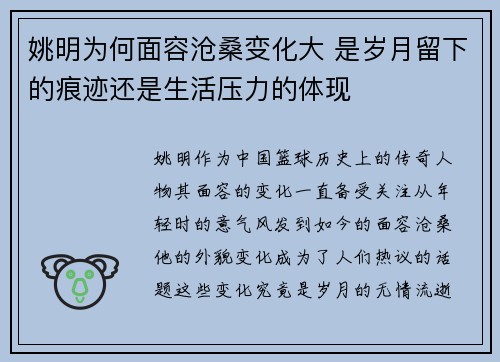 姚明为何面容沧桑变化大 是岁月留下的痕迹还是生活压力的体现

姚明作为中国篮球历史上的传奇人物其面容的变化一直备受关注从年轻时的意气风发到如今的面容沧桑他的外貌变化成为了人们热议的话题这些变化究竟是岁月的无情流逝